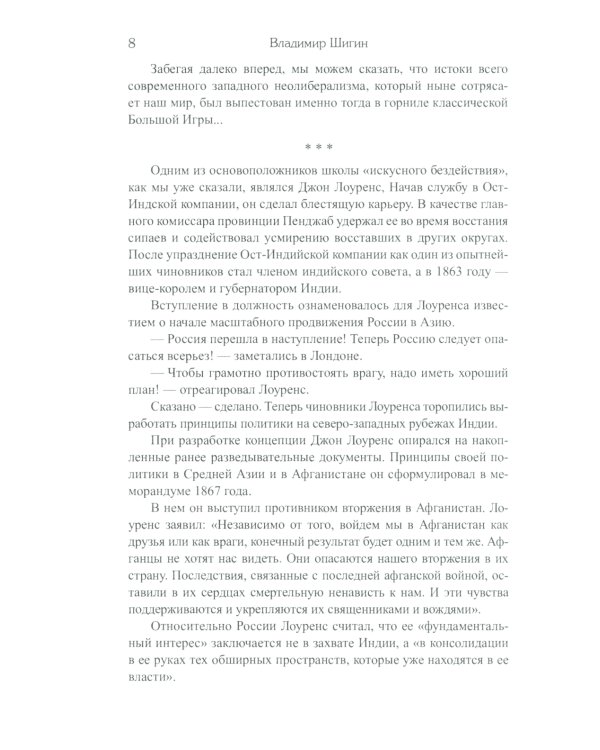 8 Владимир Шигин

Забегая далеко вперед, мы можем сказать, что истоки всего современного западного неолиберализма, который ныне сотрясает наш мир, был выпестован именно тогда в горниле классической Большой Игры...

* * *

Одним из основоположников школы «искусного бездействия», как мы уже сказали, являлся Джон Лоуренс, Начав службу в Ост-Индской компании, он сделал блестящую карьеру. В качестве главного комиссара провинции Пенджаб удержал ее во время восстания сипаев и содействовал усмирению восставших в других округах. После упразднение Ост-Индийской компании как один из опытнейших чиновников стал членом индийского совета, а в 1863 году — вице-королем и губернатором Индии.

Вступление в должность ознаменовалось для Лоуренса известием о начале масштабного продвижения России в Азию.

— Россия перешла в наступление! Теперь Россию следует опасаться всерьез! — заметались в Лондоне.

— Чтобы грамотно противостоять врагу, надо иметь хороший план! — отреагировал Лоуренс.

Сказано — сделано. Теперь чиновники Лоуренса торопились выработать принципы политики на северо-западных рубежах Индии.

При разработке концепции Джон Лоуренс опирался на накопленные ранее разведывательные документы. Принципы своей политики в Средней Азии и в Афганистане он сформулировал в меморандуме 1867 года.

В нем он выступил противником вторжения в Афганистан. Лоуренс заявил: «Независимо от того, войдем мы в Афганистан как друзья или как враги, конечный результат будет одним и тем же. Афганцы не хотят нас видеть. Они опасаются нашего вторжения в их страну. Последствия, связанные с последней афганской войной, оставили в их сердцах смертельную ненависть к нам. И эти чувства поддерживаются и укрепляются их священниками и вождями».

Относительно России Лоуренс считал, что ее «фундаментальный интерес» заключается не в захвате Индии, а «в консолидации в ее руках тех обширных пространств, которые уже находятся в ее власти».